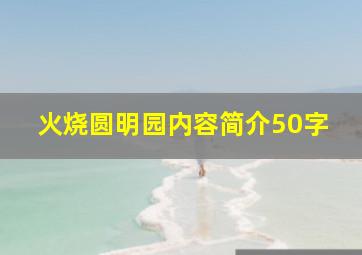 火烧圆明园内容简介50字